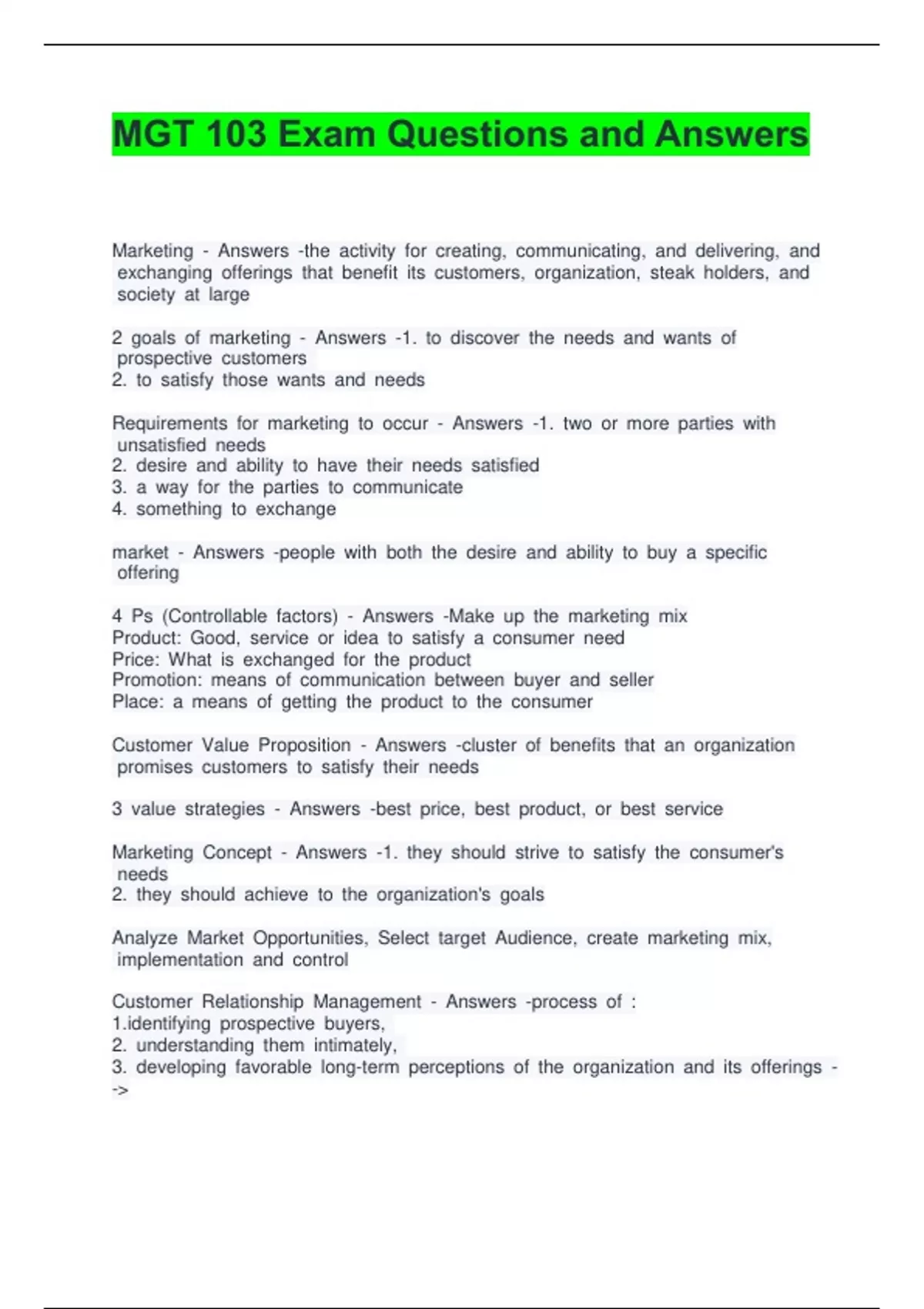 MGT 103 Exam Questions and Answers

Marketing - Answers -the activity for creating, communicating, and delivering, and exchanging offerings that benefit its customers, organization, steak holders, and society at large

2 goals of marketing - Answers -1. to discover the needs and wants of prospective customers
2. to satisfy those wants and needs

Requirements for marketing to occur - Answers -1. two or more parties with unsatisfied needs
2. desire and ability to have their needs satisfied
3. a way for the parties to communicate
4. something to exchange

market - Answers -people with both the desire and ability to buy a specific offering

4 Ps (Controllable factors) - Answers -Make up the marketing mix
Product: Good, service or idea to satisfy a consumer need
Price: What is exchanged for the product
Promotion: means of communication between buyer and seller
Place: a means of getting the product to the consumer

Customer Value Proposition - Answers -cluster of benefits that an organization promises customers to satisfy their needs

3 value strategies - Answers -best price, best product, or best service

Marketing Concept - Answers -1. they should strive to satisfy the consumer's needs
2. they should achieve to the organization's goals

Analyze Market Opportunities, Select target Audience, create marketing mix, implementation and control

Customer Relationship Management - Answers -process of :
1.identifying prospective buyers,
2. understanding them intimately,
3. developing favorable long-term perceptions of the organization and its offerings -->